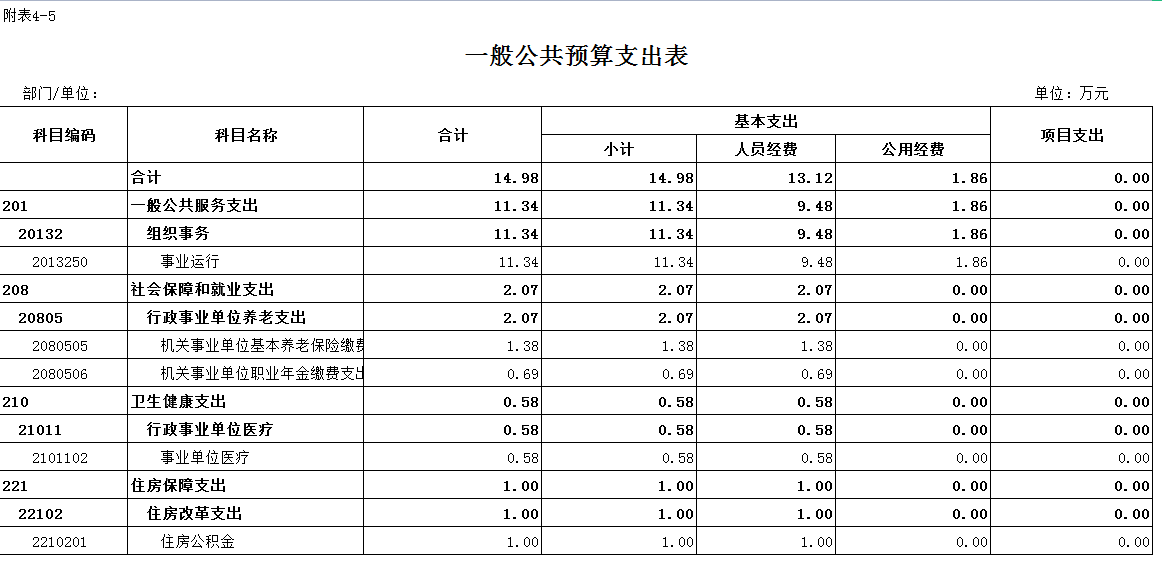 附表4-5

一般公共预算支出表

部门/单位：

单位：万元

| 科目编码 | 科目名称 | 合计 | 基本支出 小计 | 基本支出 人员经费 | 基本支出 公用经费 | 项目支出 |
|---|---|---|---|---|---|---|
| | 合计 | 14.98 | 14.98 | 13.12 | 1.86 | 0.00 |
| 201 | 一般公共服务支出 | 11.34 | 11.34 | 9.48 | 1.86 | 0.00 |
| 20132 | 组织事务 | 11.34 | 11.34 | 9.48 | 1.86 | 0.00 |
| 2013250 | 事业运行 | 11.34 | 11.34 | 9.48 | 1.86 | 0.00 |
| 208 | 社会保障和就业支出 | 2.07 | 2.07 | 2.07 | 0.00 | 0.00 |
| 20805 | 行政事业单位养老支出 | 2.07 | 2.07 | 2.07 | 0.00 | 0.00 |
| 2080505 | 机关事业单位基本养老保险缴费 | 1.38 | 1.38 | 1.38 | 0.00 | 0.00 |
| 2080506 | 机关事业单位职业年金缴费支出 | 0.69 | 0.69 | 0.69 | 0.00 | 0.00 |
| 210 | 卫生健康支出 | 0.58 | 0.58 | 0.58 | 0.00 | 0.00 |
| 21011 | 行政事业单位医疗 | 0.58 | 0.58 | 0.58 | 0.00 | 0.00 |
| 2101102 | 事业单位医疗 | 0.58 | 0.58 | 0.58 | 0.00 | 0.00 |
| 221 | 住房保障支出 | 1.00 | 1.00 | 1.00 | 0.00 | 0.00 |
| 22102 | 住房改革支出 | 1.00 | 1.00 | 1.00 | 0.00 | 0.00 |
| 2210201 | 住房公积金 | 1.00 | 1.00 | 1.00 | 0.00 | 0.00 |